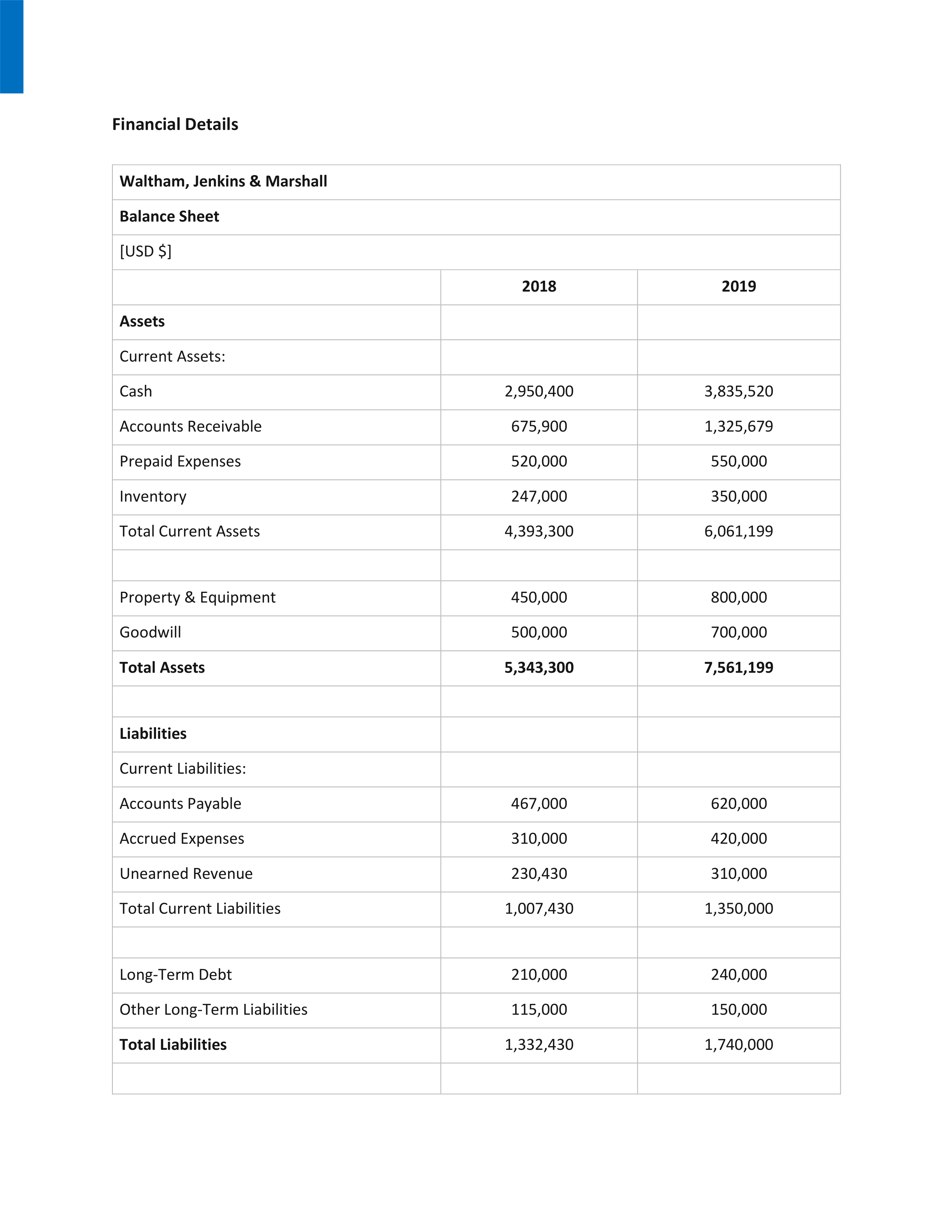 Financial Details

| Waltham, Jenkins & Marshall | | |
|---|---|---|
| Balance Sheet | | |
| [USD $] | | |
| | 2018 | 2019 |
| Assets | | |
| Current Assets: | | |
| Cash | 2,950,400 | 3,835,520 |
| Accounts Receivable | 675,900 | 1,325,679 |
| Prepaid Expenses | 520,000 | 550,000 |
| Inventory | 247,000 | 350,000 |
| Total Current Assets | 4,393,300 | 6,061,199 |
| | | |
| Property & Equipment | 450,000 | 800,000 |
| Goodwill | 500,000 | 700,000 |
| Total Assets | 5,343,300 | 7,561,199 |
| | | |
| Liabilities | | |
| Current Liabilities: | | |
| Accounts Payable | 467,000 | 620,000 |
| Accrued Expenses | 310,000 | 420,000 |
| Unearned Revenue | 230,430 | 310,000 |
| Total Current Liabilities | 1,007,430 | 1,350,000 |
| | | |
| Long-Term Debt | 210,000 | 240,000 |
| Other Long-Term Liabilities | 115,000 | 150,000 |
| Total Liabilities | 1,332,430 | 1,740,000 |
| | | |